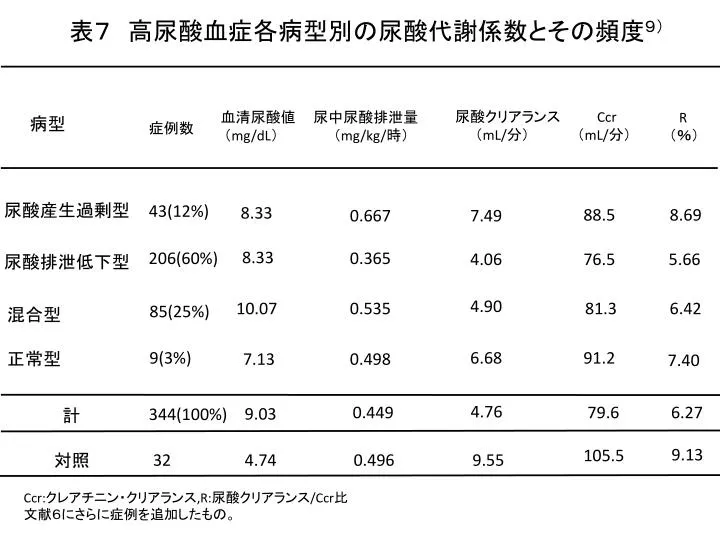 表7　高尿酸血症各病型別の尿酸代謝係数とその頻度$^{9)}$

| 病型 | 症例数 | 血清尿酸値（mg/dL） | 尿中尿酸排泄量（mg/kg/時） | 尿酸クリアランス（mL/分） | Ccr（mL/分） | R（%） |
|---|---|---|---|---|---|---|
| 尿酸産生過剰型 | 43(12%) | 8.33 | 0.667 | 7.49 | 88.5 | 8.69 |
| 尿酸排泄低下型 | 206(60%) | 8.33 | 0.365 | 4.06 | 76.5 | 5.66 |
| 混合型 | 85(25%) | 10.07 | 0.535 | 4.90 | 81.3 | 6.42 |
| 正常型 | 9(3%) | 7.13 | 0.498 | 6.68 | 91.2 | 7.40 |
| 計 | 344(100%) | 9.03 | 0.449 | 4.76 | 79.6 | 6.27 |
| 対照 | 32 | 4.74 | 0.496 | 9.55 | 105.5 | 9.13 |

Ccr:クレアチニン・クリアランス,R:尿酸クリアランス/Ccr比
文献6にさらに症例を追加したもの。